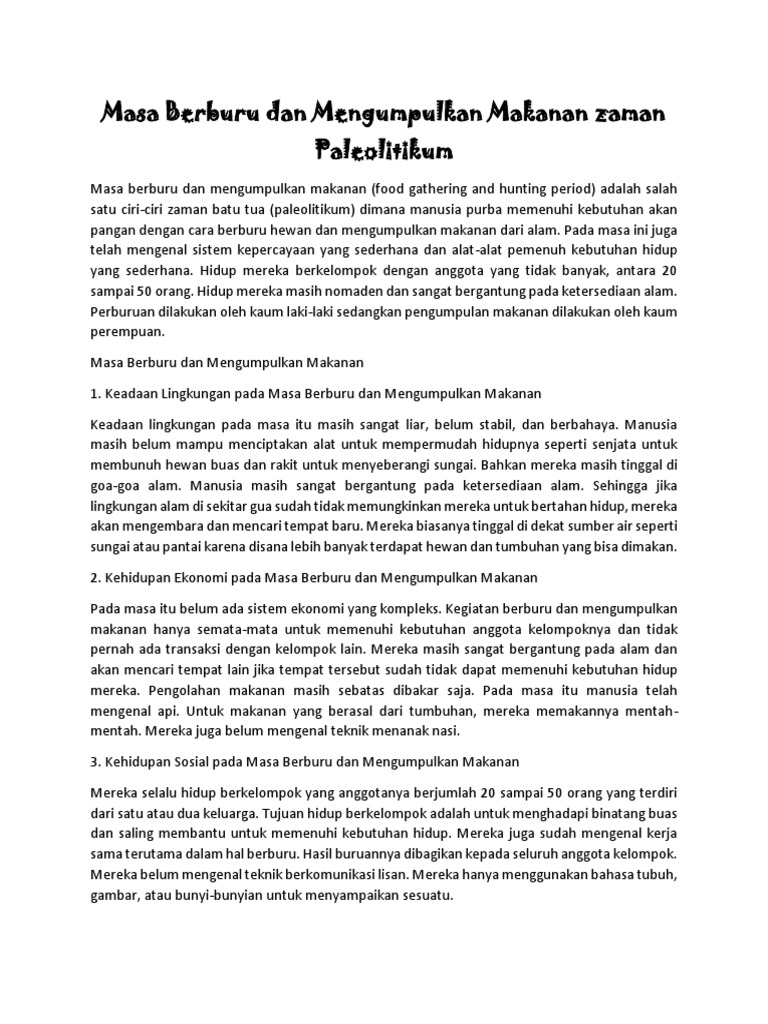 Masa Berburu dan Mengumpulkan Makanan zaman Paleolitikum

Masa berburu dan mengumpulkan makanan (food gathering and hunting period) adalah salah satu ciri-ciri zaman batu tua (paleolitikum) dimana manusia purba memenuhi kebutuhan akan pangan dengan cara berburu hewan dan mengumpulkan makanan dari alam. Pada masa ini juga telah mengenal sistem kepercayaan yang sederhana dan alat-alat pemenuh kebutuhan hidup yang sederhana. Hidup mereka berkelompok dengan anggota yang tidak banyak, antara 20 sampai 50 orang. Hidup mereka masih nomaden dan sangat bergantung pada ketersediaan alam. Perburuan dilakukan oleh kaum laki-laki sedangkan pengumpulan makanan dilakukan oleh kaum perempuan.

Masa Berburu dan Mengumpulkan Makanan

1. Keadaan Lingkungan pada Masa Berburu dan Mengumpulkan Makanan

Keadaan lingkungan pada masa itu masih sangat liar, belum stabil, dan berbahaya. Manusia masih belum mampu menciptakan alat untuk mempermudah hidupnya seperti senjata untuk membunuh hewan buas dan rakit untuk menyeberangi sungai. Bahkan mereka masih tinggal di goa-goa alam. Manusia masih sangat bergantung pada ketersediaan alam. Sehingga jika lingkungan alam di sekitar gua sudah tidak memungkinkan mereka untuk bertahan hidup, mereka akan mengembara dan mencari tempat baru. Mereka biasanya tinggal di dekat sumber air seperti sungai atau pantai karena disana lebih banyak terdapat hewan dan tumbuhan yang bisa dimakan.

2. Kehidupan Ekonomi pada Masa Berburu dan Mengumpulkan Makanan

Pada masa itu belum ada sistem ekonomi yang kompleks. Kegiatan berburu dan mengumpulkan makanan hanya semata-mata untuk memenuhi kebutuhan anggota kelompoknya dan tidak pernah ada transaksi dengan kelompok lain. Mereka masih sangat bergantung pada alam dan akan mencari tempat lain jika tempat tersebut sudah tidak dapat memenuhi kebutuhan hidup mereka. Pengolahan makanan masih sebatas dibakar saja. Pada masa itu manusia telah mengenal api. Untuk makanan yang berasal dari tumbuhan, mereka memakannya mentah-mentah. Mereka juga belum mengenal teknik menanak nasi.

3. Kehidupan Sosial pada Masa Berburu dan Mengumpulkan Makanan

Mereka selalu hidup berkelompok yang anggotanya berjumlah 20 sampai 50 orang yang terdiri dari satu atau dua keluarga. Tujuan hidup berkelompok adalah untuk menghadapi binatang buas dan saling membantu untuk memenuhi kebutuhan hidup. Mereka juga sudah mengenal kerja sama terutama dalam hal berburu. Hasil buruannya dibagikan kepada seluruh anggota kelompok. Mereka belum mengenal teknik berkomunikasi lisan. Mereka hanya menggunakan bahasa tubuh, gambar, atau bunyi-bunyian untuk menyampaikan sesuatu.